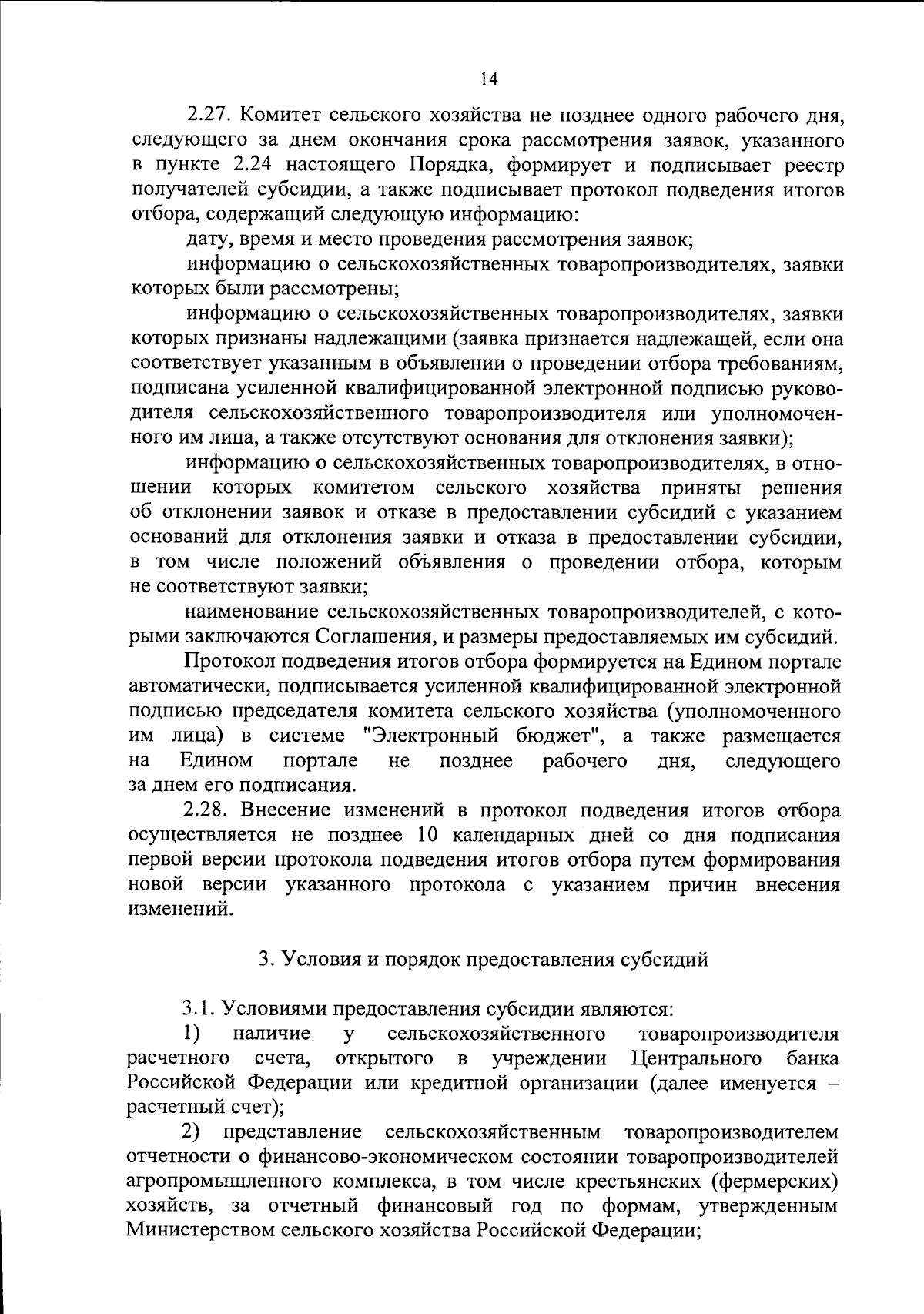 14

2.27. Комитет сельского хозяйства не позднее одного рабочего дня, следующего за днем окончания срока рассмотрения заявок, указанного в пункте 2.24 настоящего Порядка, формирует и подписывает реестр получателей субсидии, а также подписывает протокол подведения итогов отбора, содержащий следующую информацию:

дату, время и место проведения рассмотрения заявок;

информацию о сельскохозяйственных товаропроизводителях, заявки которых были рассмотрены;

информацию о сельскохозяйственных товаропроизводителях, заявки которых признаны надлежащими (заявка признается надлежащей, если она соответствует указанным в объявлении о проведении отбора требованиям, подписана усиленной квалифицированной электронной подписью руководителя сельскохозяйственного товаропроизводителя или уполномоченного им лица, а также отсутствуют основания для отклонения заявки);

информацию о сельскохозяйственных товаропроизводителях, в отношении которых комитетом сельского хозяйства приняты решения об отклонении заявок и отказе в предоставлении субсидий с указанием оснований для отклонения заявки и отказа в предоставлении субсидии, в том числе положений объявления о проведении отбора, которым не соответствуют заявки;

наименование сельскохозяйственных товаропроизводителей, с которыми заключаются Соглашения, и размеры предоставляемых им субсидий.

Протокол подведения итогов отбора формируется на Едином портале автоматически, подписывается усиленной квалифицированной электронной подписью председателя комитета сельского хозяйства (уполномоченного им лица) в системе "Электронный бюджет", а также размещается на Едином портале не позднее рабочего дня, следующего за днем его подписания.

2.28. Внесение изменений в протокол подведения итогов отбора осуществляется не позднее 10 календарных дней со дня подписания первой версии протокола подведения итогов отбора путем формирования новой версии указанного протокола с указанием причин внесения изменений.

3. Условия и порядок предоставления субсидий

3.1. Условиями предоставления субсидии являются:

1) наличие у сельскохозяйственного товаропроизводителя расчетного счета, открытого в учреждении Центрального банка Российской Федерации или кредитной организации (далее именуется – расчетный счет);

2) представление сельскохозяйственным товаропроизводителем отчетности о финансово-экономическом состоянии товаропроизводителей агропромышленного комплекса, в том числе крестьянских (фермерских) хозяйств, за отчетный финансовый год по формам, утвержденным Министерством сельского хозяйства Российской Федерации;